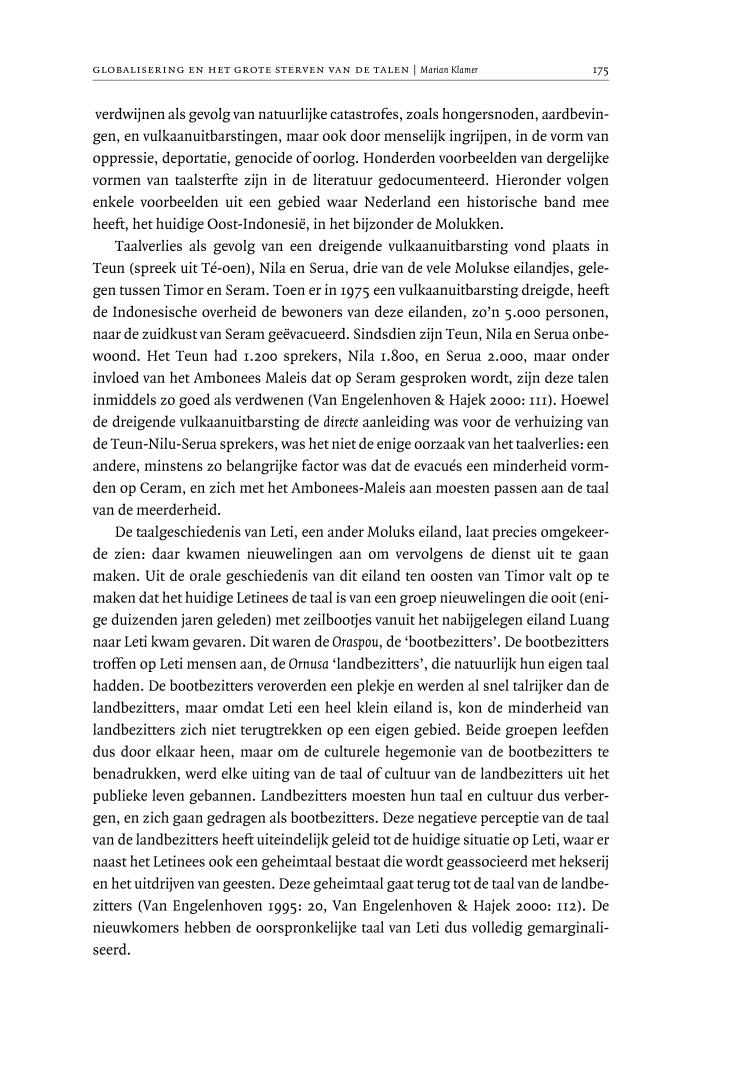 GLOBALISERING EN HET GROTE STERVEN VAN DE TALEN | Marian Klamer 175

verdwijnen als gevolg van natuurlijke catastrofes, zoals hongersnoden, aardbevingen, en vulkaanuitbarstingen, maar ook door menselijk ingrijpen, in de vorm van oppressie, deportatie, genocide of oorlog. Honderden voorbeelden van dergelijke vormen van taalsterfte zijn in de literatuur gedocumenteerd. Hieronder volgen enkele voorbeelden uit een gebied waar Nederland een historische band mee heeft, het huidige Oost-Indonesië, in het bijzonder de Molukken.

Taalverlies als gevolg van een dreigende vulkaanuitbarsting vond plaats in Teun (spreek uit Té-oen), Nila en Serua, drie van de vele Molukse eilandjes, gelegen tussen Timor en Seram. Toen er in 1975 een vulkaanuitbarsting dreigde, heeft de Indonesische overheid de bewoners van deze eilanden, zo'n 5.000 personen, naar de zuidkust van Seram geëvacueerd. Sindsdien zijn Teun, Nila en Serua onbewoond. Het Teun had 1.200 sprekers, Nila 1.800, en Serua 2.000, maar onder invloed van het Ambonees Maleis dat op Seram gesproken wordt, zijn deze talen inmiddels zo goed als verdwenen (Van Engelenhoven & Hajek 2000: 111). Hoewel de dreigende vulkaanuitbarsting de directe aanleiding was voor de verhuizing van de Teun-Nilu-Serua sprekers, was het niet de enige oorzaak van het taalverlies: een andere, minstens zo belangrijke factor was dat de evacués een minderheid vormden op Ceram, en zich met het Ambonees-Maleis aan moesten passen aan de taal van de meerderheid.

De taalgeschiedenis van Leti, een ander Moluks eiland, laat precies omgekeerde zien: daar kwamen nieuwelingen aan om vervolgens de dienst uit te gaan maken. Uit de orale geschiedenis van dit eiland ten oosten van Timor valt op te maken dat het huidige Letinees de taal is van een groep nieuwelingen die ooit (enige duizenden jaren geleden) met zeilbootjes vanuit het nabijgelegen eiland Luang naar Leti kwam gevaren. Dit waren de Oraspou, de 'bootbezitters'. De bootbezitters troffen op Leti mensen aan, de Ornusa 'landbezitters', die natuurlijk hun eigen taal hadden. De bootbezitters veroverden een plekje en werden al snel talrijker dan de landbezitters, maar omdat Leti een heel klein eiland is, kon de minderheid van landbezitters zich niet terugtrekken op een eigen gebied. Beide groepen leefden dus door elkaar heen, maar om de culturele hegemonie van de bootbezitters te benadrukken, werd elke uiting van de taal of cultuur van de landbezitters uit het publieke leven gebannen. Landbezitters moesten hun taal en cultuur dus verbergen, en zich gaan gedragen als bootbezitters. Deze negatieve perceptie van de taal van de landbezitters heeft uiteindelijk geleid tot de huidige situatie op Leti, waar er naast het Letinees ook een geheimtaal bestaat die wordt geassocieerd met hekserij en het uitdrijven van geesten. Deze geheimtaal gaat terug tot de taal van de landbezitters (Van Engelenhoven 1995: 20, Van Engelenhoven & Hajek 2000: 112). De nieuwkomers hebben de oorspronkelijke taal van Leti dus volledig gemarginaliseerd.